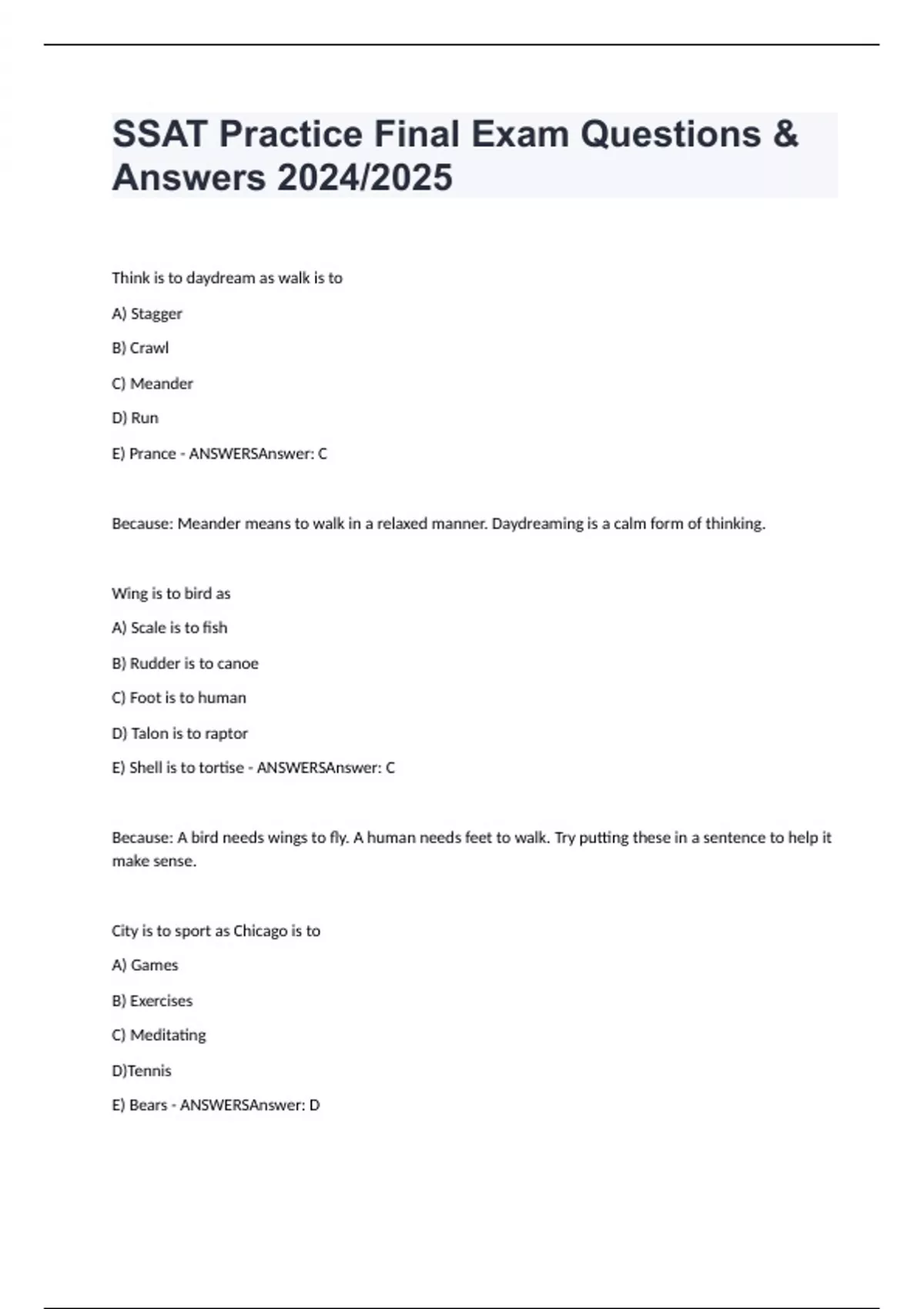 SSAT Practice Final Exam Questions & Answers 2024/2025

Think is to daydream as walk is to

A) Stagger

B) Crawl

C) Meander

D) Run

E) Prance - ANSWERSAnswer: C

Because: Meander means to walk in a relaxed manner. Daydreaming is a calm form of thinking.

Wing is to bird as

A) Scale is to fish

B) Rudder is to canoe

C) Foot is to human

D) Talon is to raptor

E) Shell is to tortise - ANSWERSAnswer: C

Because: A bird needs wings to fly. A human needs feet to walk. Try putting these in a sentence to help it make sense.

City is to sport as Chicago is to

A) Games

B) Exercises

C) Meditating

D)Tennis

E) Bears - ANSWERSAnswer: D